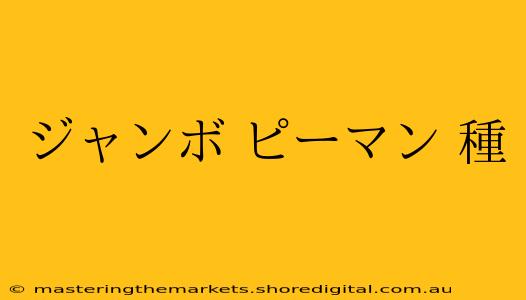 ジャンボ ピーマン 種

© masteringthemarkets.shoredigital.com.au